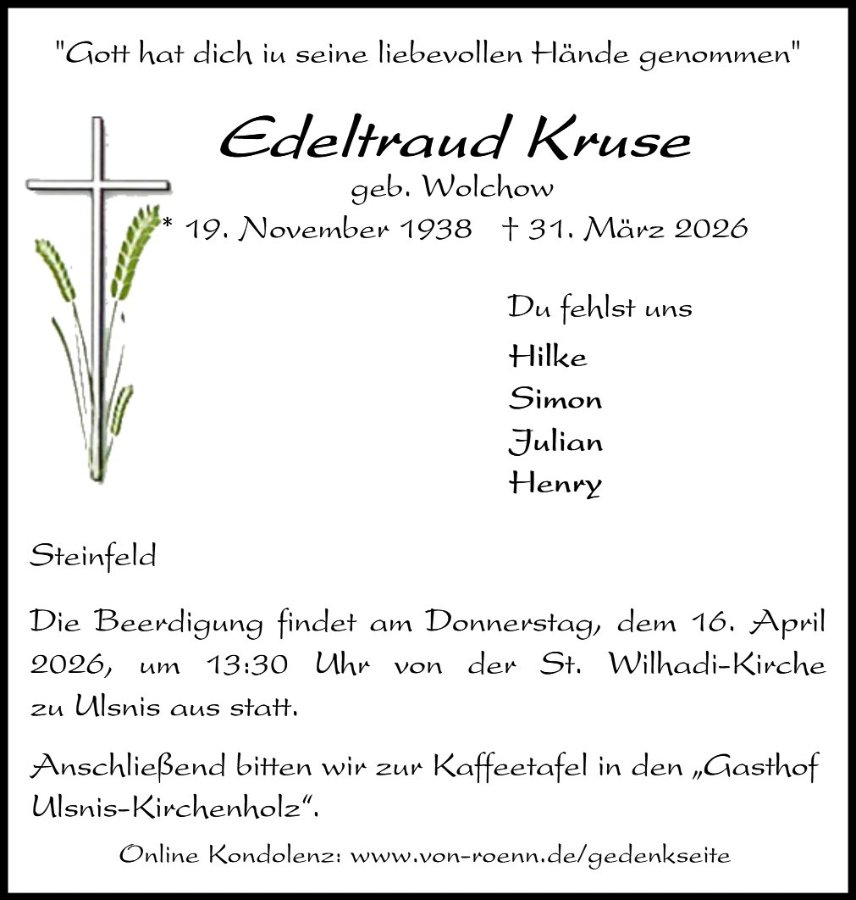 "Gott hat dich iu seine liebevollen Hände genommen"

Edeltraud Kruse

geb. Wolchow

* 19. November 1938 † 31. März 2026

Du fehlst uns

Hilke
Simon
Julian
Henry

Steinfeld

Die Beerdigung findet am Donnerstag, dem 16. April 2026, um 13:30 Uhr von der St. Wilhadi-Kirche zu Ulsnis aus statt.

Anschließend bitten wir zur Kaffeetafel in den „Gasthof Ulsnis-Kirchenholz“.

Online Kondolenz: www.von-roenn.de/gedenkseite